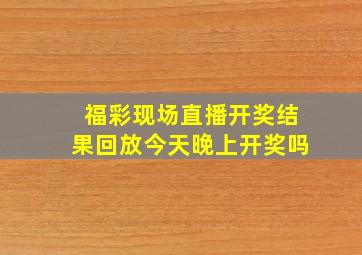 福彩现场直播开奖结果回放今天晚上开奖吗